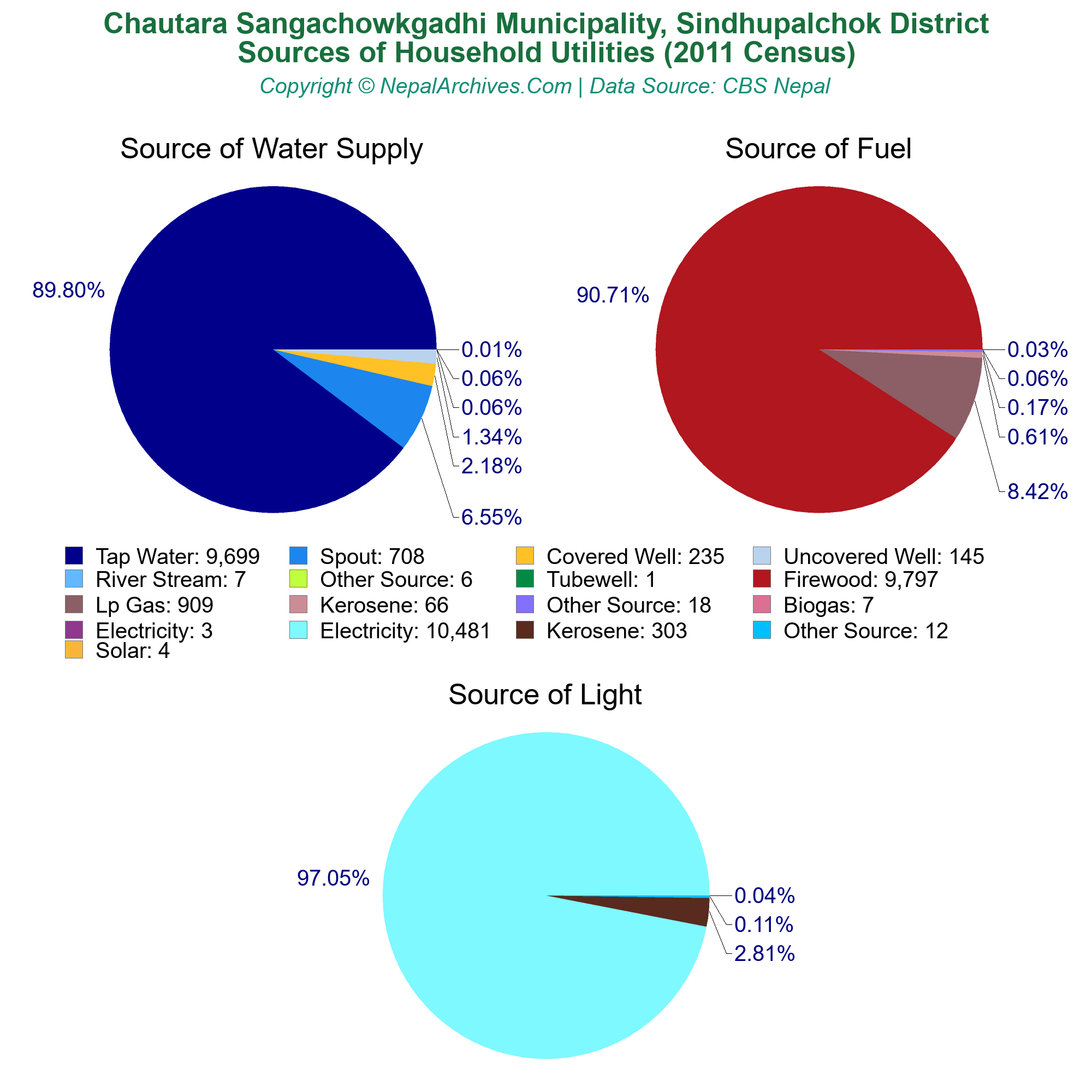 Chautara Sangachowkgadhi Municipality, Sindhupalchok District
Sources of Household Utilities (2011 Census)
Copyright © NepalArchives.Com | Data Source: CBS Nepal

Source of Water Supply

89.80%
0.01%
0.06%
0.06%
1.34%
2.18%
6.55%

Source of Fuel

90.71%
0.03%
0.06%
0.17%
0.61%
8.42%

Tap Water: 9,699
Spout: 708
Covered Well: 235
Uncovered Well: 145
River Stream: 7
Other Source: 6
Tubewell: 1
Firewood: 9,797
Lp Gas: 909
Kerosene: 66
Other Source: 18
Biogas: 7
Electricity: 3
Electricity: 10,481
Kerosene: 303
Other Source: 12
Solar: 4

Source of Light

97.05%
0.04%
0.11%
2.81%